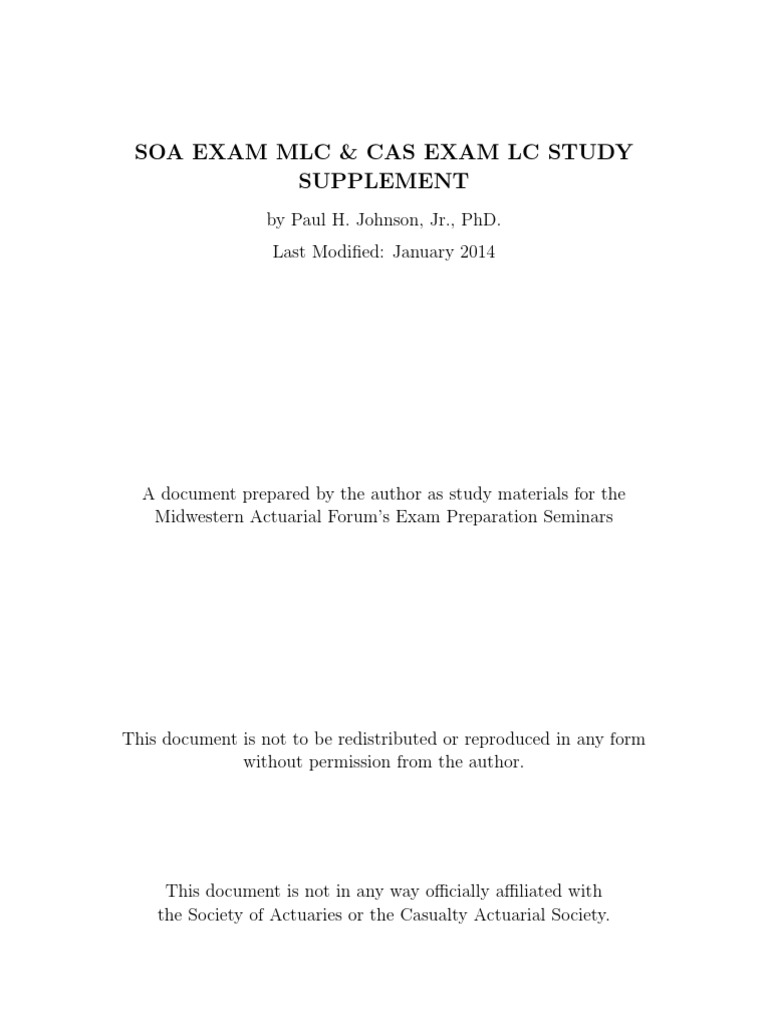 SOA EXAM MLC & CAS EXAM LC STUDY SUPPLEMENT

by Paul H. Johnson, Jr., PhD.

Last Modified: January 2014

A document prepared by the author as study materials for the Midwestern Actuarial Forum's Exam Preparation Seminars

This document is not to be redistributed or reproduced in any form without permission from the author.

This document is not in any way officially affiliated with the Society of Actuaries or the Casualty Actuarial Society.